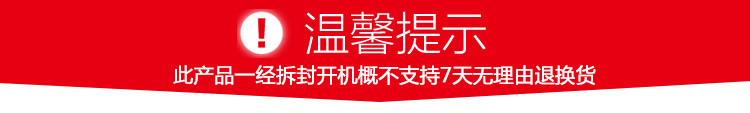 !
温馨提示
此产品一经拆封开机概不支持7天无理由退换货